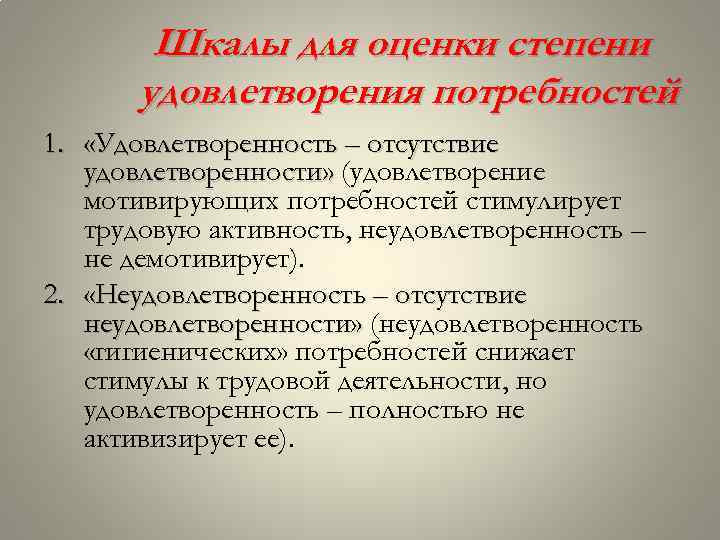 Шкалы для оценки степени удовлетворения потребностей

1. «Удовлетворенность – отсутствие удовлетворенности» (удовлетворение мотивирующих потребностей стимулирует трудовую активность, неудовлетворенность – не демотивирует).

2. «Неудовлетворенность – отсутствие неудовлетворенности» (неудовлетворенность «гигиенических» потребностей снижает стимулы к трудовой деятельности, но удовлетворенность – полностью не активизирует ее).